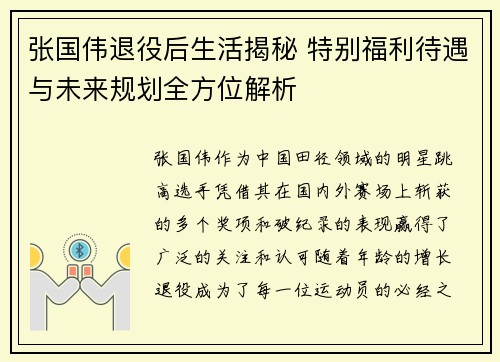 张国伟退役后生活揭秘 特别福利待遇与未来规划全方位解析

张国伟作为中国田径领域的明星跳高选手凭借其在国内外赛场上斩获的多个奖项和破纪录的表现赢得了广泛的关注和认可随着年龄的增长退役成为了每一位运动员的必经之